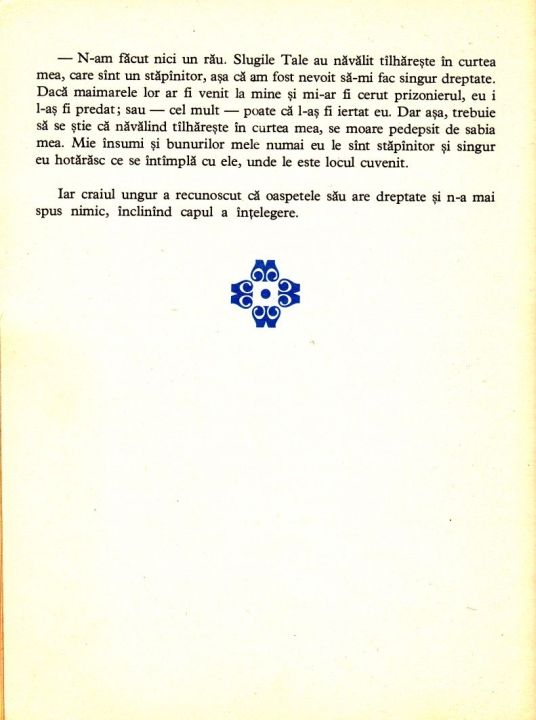 — N-am făcut nici un rău. Slugile Tale au năvălit tîlhărește în curtea mea, care sînt un stăpînitor, așa că am fost nevoit să-mi fac singur dreptate. Dacă maimarele lor ar fi venit la mine și mi-ar fi cerut prizonierul, eu i l-aș fi predat; sau — cel mult — poate că l-aș fi iertat eu. Dar așa, trebuie să se știe că năvălind tîlhărește în curtea mea, se moare pedepsit de sabia mea. Mie însumi și bunurilor mele numai eu le sînt stăpînitor și singur eu hotărăsc ce se întîmplă cu ele, unde le este locul cuvenit.

Iar craiul ungur a recunoscut că oaspetele său are dreptate și n-a mai spus nimic, înclinînd capul a înțelegere.